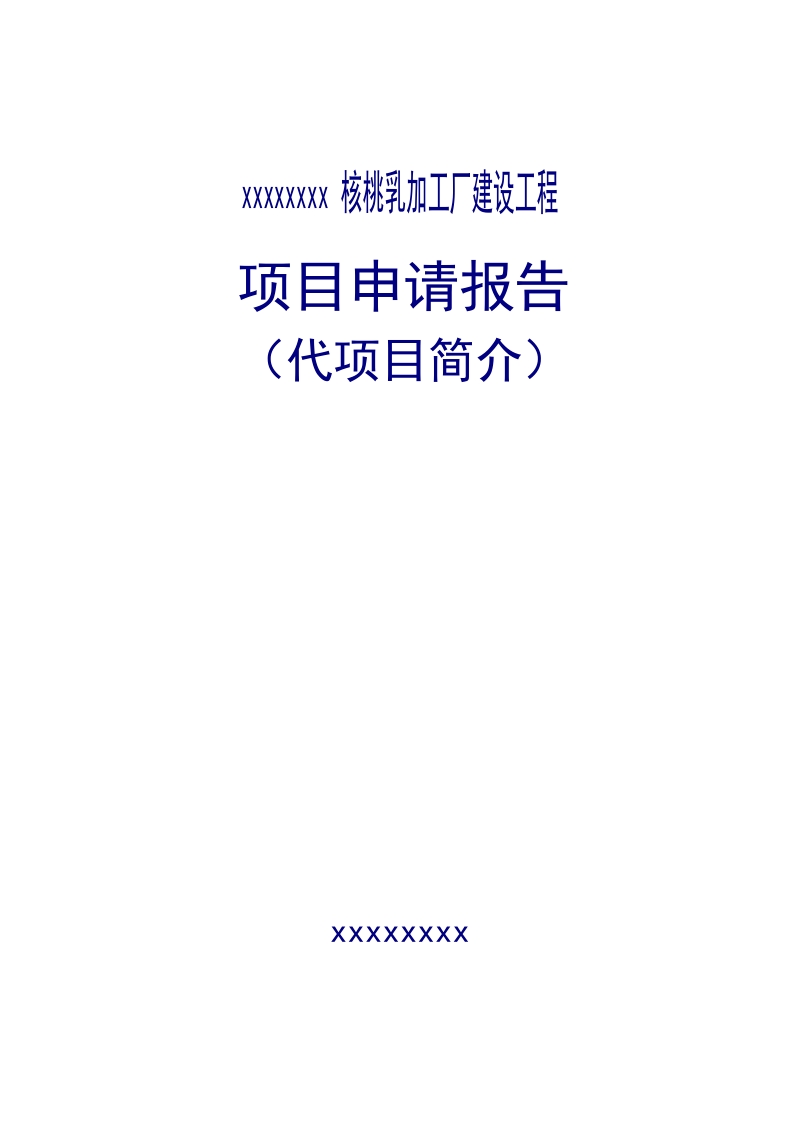 xxxxxxxx 核桃乳加工厂建设工程

项目申请报告
（代项目简介）

xxxxxxxx